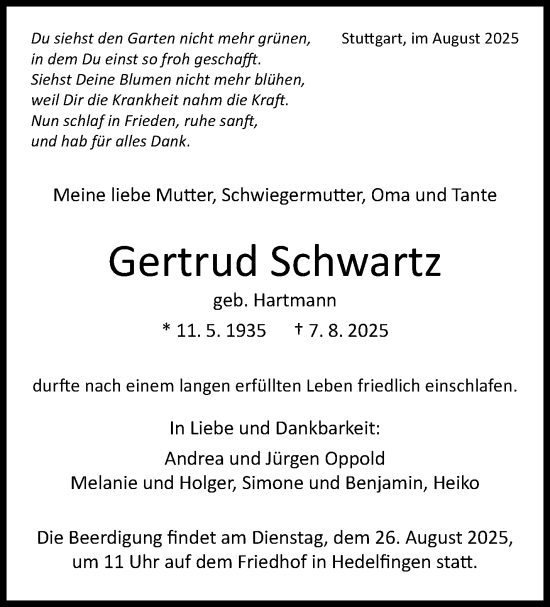 Du siehst den Garten nicht mehr grünen,
in dem Du einst so froh geschafft.
Siehst Deine Blumen nicht mehr blühen,
weil Dir die Krankheit nahm die Kraft.
Nun schlaf in Frieden, ruhe sanft,
und hab für alles Dank.

Stuttgart, im August 2025

Meine liebe Mutter, Schwiegermutter, Oma und Tante

Gertrud Schwartz

geb. Hartmann

* 11. 5. 1935 † 7. 8. 2025

durfte nach einem langen erfüllten Leben friedlich einschlafen.

In Liebe und Dankbarkeit:

Andrea und Jürgen Oppold
Melanie und Holger, Simone und Benjamin, Heiko

Die Beerdigung findet am Dienstag, dem 26. August 2025, um 11 Uhr auf dem Friedhof in Hedelfingen statt.